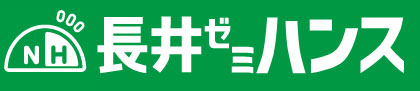 NH 長井ゼミハンス